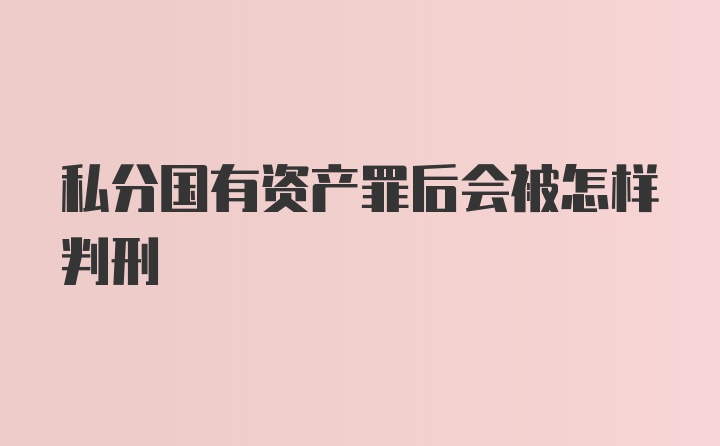 私分国有资产罪后会被怎样判刑